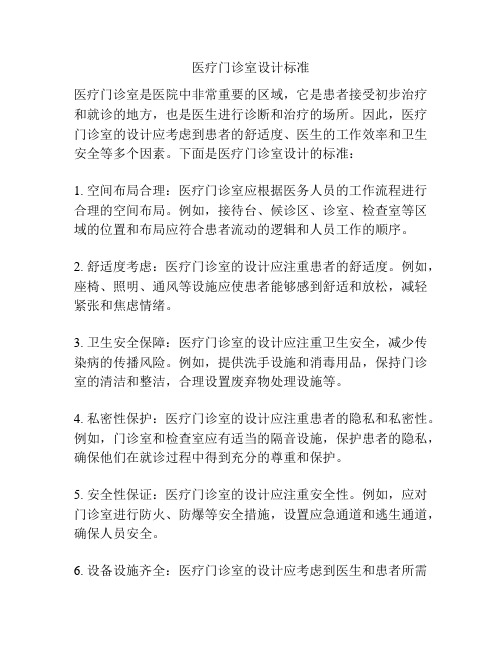 医疗门诊室设计标准

医疗门诊室是医院中非常重要的区域，它是患者接受初步治疗和就诊的地方，也是医生进行诊断和治疗的场所。因此，医疗门诊室的设计应考虑到患者的舒适度、医生的工作效率和卫生安全等多个因素。下面是医疗门诊室设计的标准：

1. 空间布局合理：医疗门诊室应根据医务人员的工作流程进行合理的空间布局。例如，接待台、候诊区、诊室、检查室等区域的位置和布局应符合患者流动的逻辑和人员工作的顺序。

2. 舒适度考虑：医疗门诊室的设计应注重患者的舒适度。例如，座椅、照明、通风等设施应使患者能够感到舒适和放松，减轻紧张和焦虑情绪。

3. 卫生安全保障：医疗门诊室的设计应注重卫生安全，减少传染病的传播风险。例如，提供洗手设施和消毒用品，保持门诊室的清洁和整洁，合理设置废弃物处理设施等。

4. 私密性保护：医疗门诊室的设计应注重患者的隐私和私密性。例如，门诊室和检查室应有适当的隔音设施，保护患者的隐私，确保他们在就诊过程中得到充分的尊重和保护。

5. 安全性保证：医疗门诊室的设计应注重安全性。例如，应对门诊室进行防火、防爆等安全措施，设置应急通道和逃生通道，确保人员安全。

6. 设备设施齐全：医疗门诊室的设计应考虑到医生和患者所需